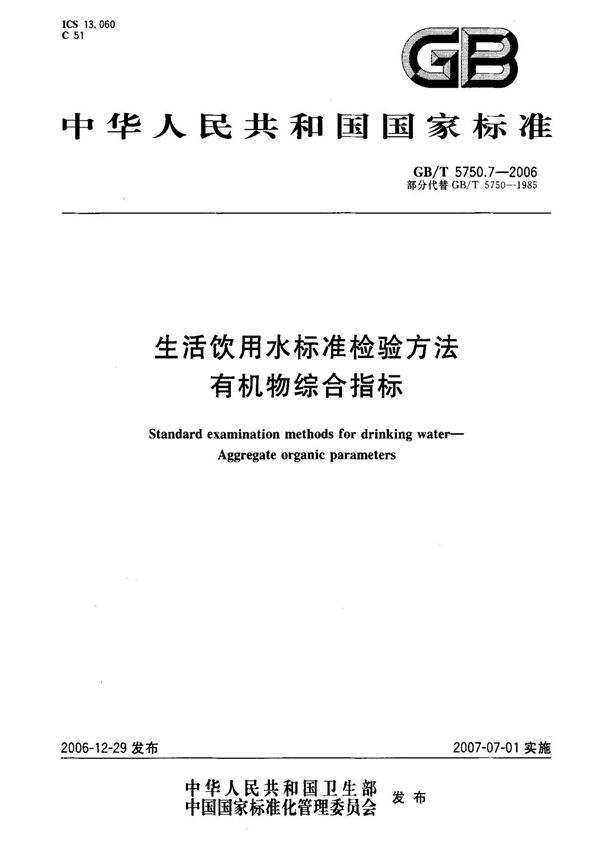 ICS 13.060
C 51

GB

中华人民共和国国家标准

GB/T 5750.7—2006
部分代替 GB/T 5750—1985

生活饮用水标准检验方法
有机物综合指标

Standard examination methods for drinking water—
Aggregate organic parameters

2006-12-29 发布

2007-07-01 实施

中华人民共和国卫生部
中国国家标准化管理委员会
发布